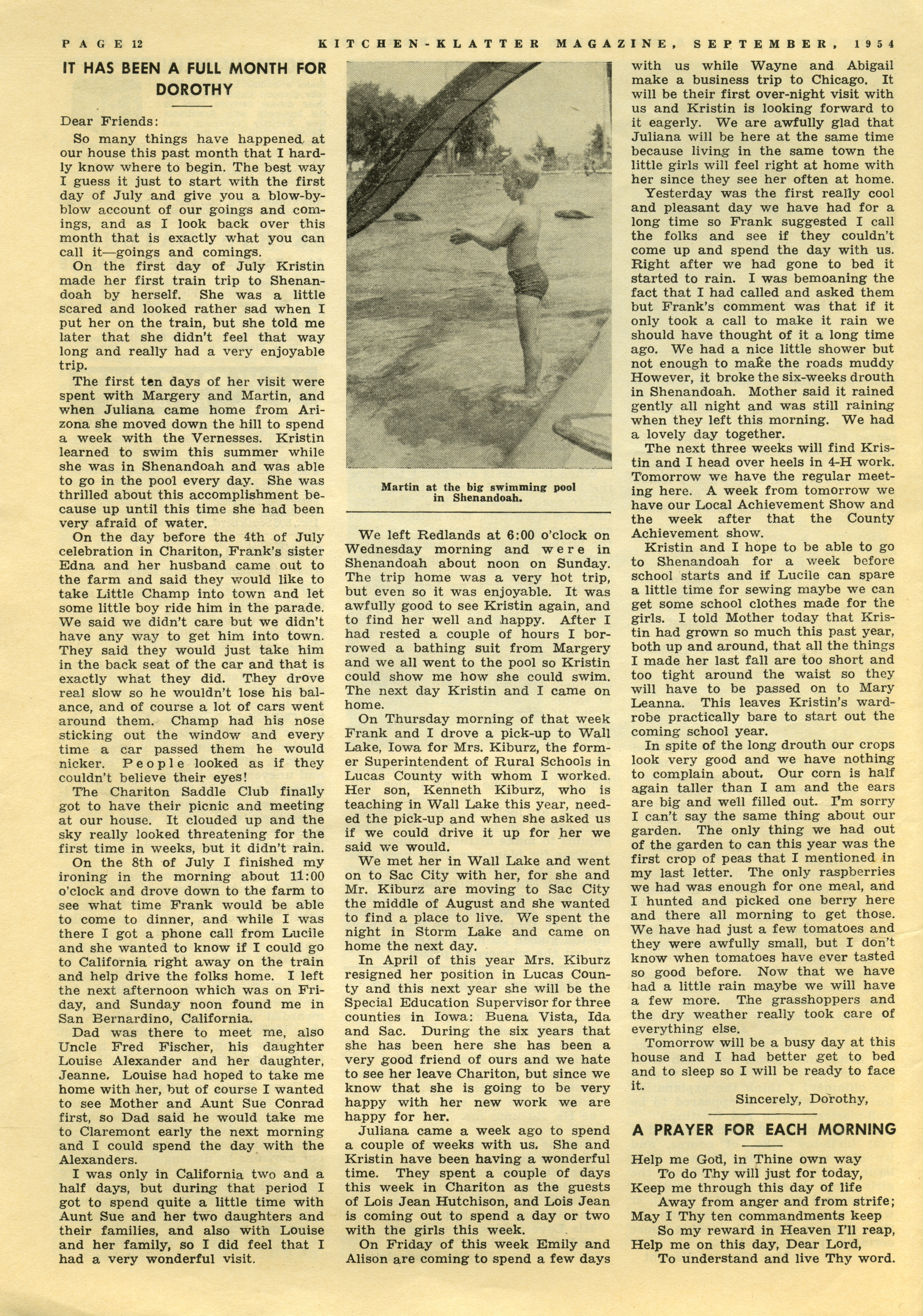 PAGE 12 KITCHEN-KLATTER MAGAZINE, SEPTEMBER, 1954

IT HAS BEEN A FULL MONTH FOR DOROTHY

Dear Friends:

So many things have happened at our house this past month that I hardly know where to begin. The best way I guess it just to start with the first day of July and give you a blow-by-blow account of our goings and comings, and as I look back over this month that is exactly what you can call it—goings and comings.

On the first day of July Kristin made her first train trip to Shenandoah by herself. She was a little scared and looked rather sad when I put her on the train, but she told me later that she didn't feel that way long and really had a very enjoyable trip.

The first ten days of her visit were spent with Margery and Martin, and when Juliana came home from Arizona she moved down the hill to spend a week with the Vernesses. Kristin learned to swim this summer while she was in Shenandoah and was able to go in the pool every day. She was thrilled about this accomplishment because up until this time she had been very afraid of water.

On the day before the 4th of July celebration in Chariton, Frank's sister Edna and her husband came out to the farm and said they would like to take Little Champ into town and let some little boy ride him in the parade. We said we didn't care but we didn't have any way to get him into town. They said they would just take him in the back seat of the car and that is exactly what they did. They drove real slow so he wouldn't lose his balance, and of course a lot of cars went around them. Champ had his nose sticking out the window and every time a car passed them he would nicker. People looked as if they couldn't believe their eyes!

The Chariton Saddle Club finally got to have their picnic and meeting at our house. It clouded up and the sky really looked threatening for the first time in weeks, but it didn't rain.

On the 8th of July I finished my ironing in the morning about 11:00 o'clock and drove down to the farm to see what time Frank would be able to come to dinner, and while I was there I got a phone call from Lucile and she wanted to know if I could go to California right away on the train and help drive the folks home. I left the next afternoon which was on Friday, and Sunday noon found me in San Bernardino, California.

Dad was there to meet me, also Uncle Fred Fischer, his daughter Louise Alexander and her daughter, Jeanne. Louise had hoped to take me home with her, but of course I wanted to see Mother and Aunt Sue Conrad first, so Dad said he would take me to Claremont early the next morning and I could spend the day with the Alexanders.

I was only in California two and a half days, but during that period I got to spend quite a little time with Aunt Sue and her two daughters and their families, and also with Louise and her family, so I did feel that I had a very wonderful visit.

Martin at the big swimming pool in Shenandoah.

We left Redlands at 6:00 o'clock on Wednesday morning and were in Shenandoah about noon on Sunday. The trip home was a very hot trip, but even so it was enjoyable. It was awfully good to see Kristin again, and to find her well and happy. After I had rested a couple of hours I borrowed a bathing suit from Margery and we all went to the pool so Kristin could show me how she could swim. The next day Kristin and I came on home.

On Thursday morning of that week Frank and I drove a pick-up to Wall Lake, Iowa for Mrs. Kiburz, the former Superintendent of Rural Schools in Lucas County with whom I worked. Her son, Kenneth Kiburz, who is teaching in Wall Lake this year, needed the pick-up and when she asked us if we could drive it up for her we said we would.

We met her in Wall Lake and went on to Sac City with her, for she and Mr. Kiburz are moving to Sac City the middle of August and she wanted to find a place to live. We spent the night in Storm Lake and came on home the next day.

In April of this year Mrs. Kiburz resigned her position in Lucas County and this next year she will be the Special Education Supervisor for three counties in Iowa: Buena Vista, Ida and Sac. During the six years that she has been here she has been a very good friend of ours and we hate to see her leave Chariton, but since we know that she is going to be very happy with her new work we are happy for her.

Juliana came a week ago to spend a couple of weeks with us. She and Kristin have been having a wonderful time. They spent a couple of days this week in Chariton as the guests of Lois Jean Hutchison, and Lois Jean is coming out to spend a day or two with the girls this week.

On Friday of this week Emily and Alison are coming to spend a few days with us while Wayne and Abigail make a business trip to Chicago. It will be their first over-night visit with us and Kristin is looking forward to it eagerly. We are awfully glad that Juliana will be here at the same time because living in the same town the little girls will feel right at home with her since they see her often at home.

Yesterday was the first really cool and pleasant day we have had for a long time so Frank suggested I call the folks and see if they couldn't come up and spend the day with us. Right after we had gone to bed it started to rain. I was bemoaning the fact that I had called and asked them but Frank's comment was that if it only took a call to make it rain we should have thought of it a long time ago. We had a nice little shower but not enough to make the roads muddy However, it broke the six-weeks drouth in Shenandoah. Mother said it rained gently all night and was still raining when they left this morning. We had a lovely day together.

The next three weeks will find Kristin and I head over heels in 4-H work. Tomorrow we have the regular meeting here. A week from tomorrow we have our Local Achievement Show and the week after that the County Achievement show.

Kristin and I hope to be able to go to Shenandoah for a week before school starts and if Lucile can spare a little time for sewing maybe we can get some school clothes made for the girls. I told Mother today that Kristin had grown so much this past year, both up and around, that all the things I made her last fall are too short and too tight around the waist so they will have to be passed on to Mary Leanna. This leaves Kristin's wardrobe practically bare to start out the coming school year.

In spite of the long drouth our crops look very good and we have nothing to complain about. Our corn is half again taller than I am and the ears are big and well filled out. I'm sorry I can't say the same thing about our garden. The only thing we had out of the garden to can this year was the first crop of peas that I mentioned in my last letter. The only raspberries we had was enough for one meal, and I hunted and picked one berry here and there all morning to get those. We have had just a few tomatoes and they were awfully small, but I don't know when tomatoes have ever tasted so good before. Now that we have had a little rain maybe we will have a few more. The grasshoppers and the dry weather really took care of everything else.

Tomorrow will be a busy day at this house and I had better get to bed and to sleep so I will be ready to face it.

Sincerely, Dorothy,

A PRAYER FOR EACH MORNING

Help me God, in Thine own way
To do Thy will just for today,
Keep me through this day of life
Away from anger and from strife;
May I Thy ten commandments keep
So my reward in Heaven I'll reap,
Help me on this day, Dear Lord,
To understand and live Thy word.